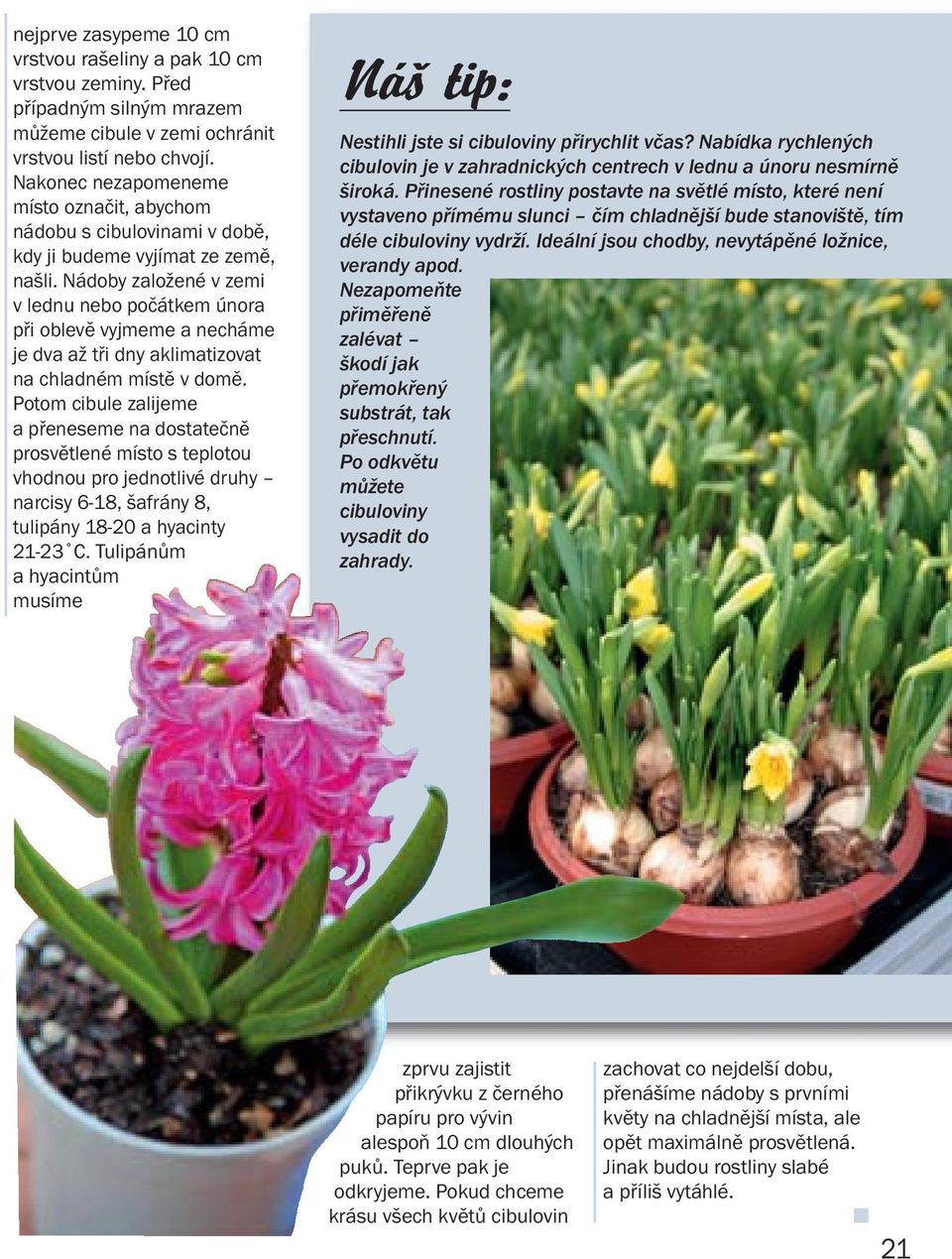 nejprve zasypeme 10 cm vrstvou rašeliny a pak 10 cm vrstvou zeminy. Před případným silným mrazem můžeme cibule v zemi ochránit vrstvou listí nebo chvojí. Nakonec nezapomeneme místo označit, abychom nádobu s cibulovinami v době, kdy ji budeme vyjímat ze země, našli. Nádoby založené v zemi v lednu nebo počátkem února při oblevě vyjmeme a necháme je dva až tři dny aklimatizovat na chladném místě v domě. Potom cibule zalijeme a přeneseme na dostatečně prosvětlené místo s teplotou vhodnou pro jednotlivé druhy – narcisy 6-18, šafrány 8, tulipány 18-20 a hyacinty 21-23 ˚C. Tulipánům a hyacintům musíme

Náš tip:

Nestihli jste si cibuloviny přirychlit včas? Nabídka rychlených cibulovin je v zahradnických centrech v lednu a únoru nesmírně široká. Přinesené rostliny postavte na světlé místo, které není vystaveno přímému slunci – čím chladnější bude stanoviště, tím déle cibuloviny vydrží. Ideální jsou chodby, nevytápěné ložnice, verandy apod. Nezapomeňte přiměřeně zalévat – škodí jak přemokřený substrát, tak přeschnutí. Po odkvětu můžete cibuloviny vysadit do zahrady.

zprvu zajistit přikrývku z černého papíru pro vývin alespoň 10 cm dlouhých puků. Teprve pak je odkryjeme. Pokud chceme krásu všech květů cibulovin

zachovat co nejdelší dobu, přenášíme nádoby s prvními květy na chladnější místa, ale opět maximálně prosvětlená. Jinak budou rostliny slabé a příliš vytáhlé.

21